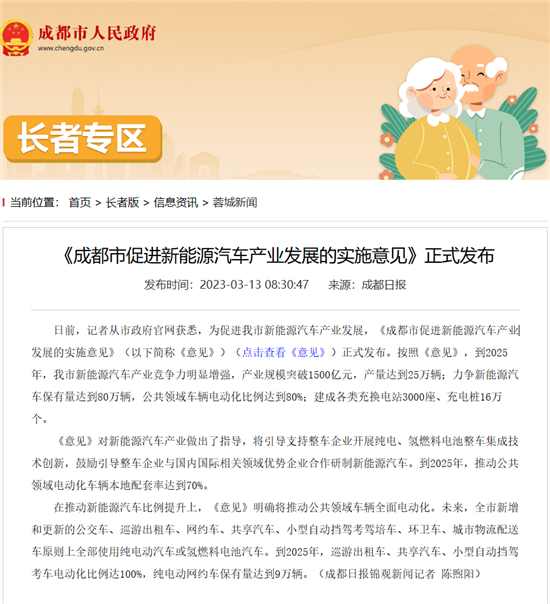 成都市人民政府
www.chengdu.gov.cn

长者专区

当前位置： 首页 > 长者版 > 信息资讯 > 蓉城新闻

《成都市促进新能源汽车产业发展的实施意见》正式发布

发布时间：2023-03-13 08:30:47　　来源：成都日报

日前，记者从市政府官网获悉，为促进我市新能源汽车产业发展，《成都市促进新能源汽车产业发展的实施意见》（以下简称《意见》）（点击查看《意见》）正式发布。按照《意见》，到2025年，我市新能源汽车产业竞争力明显增强，产业规模突破1500亿元，产量达到25万辆；力争新能源汽车保有量达到80万辆，公共领域车辆电动化比例达到80%；建成各类充换电站3000座、充电桩16万个。

《意见》对新能源汽车产业做出了指导，将引导支持整车企业开展纯电、氢燃料电池整车集成技术创新，鼓励引导整车企业与国内国际相关领域优势企业合作研制新能源汽车。到2025年，推动公共领域电动化车辆本地配套率达到70%。

在推动新能源汽车比例提升上，《意见》明确将推动公共领域车辆全面电动化。未来，全市新增和更新的公交车、巡游出租车、网约车、共享汽车、小型自动挡驾考驾培车、环卫车、城市物流配送车原则上全部使用纯电动汽车或氢燃料电池汽车。到2025年，巡游出租车、共享汽车、小型自动挡驾考车电动化比例达100%，纯电动网约车保有量达到9万辆。（成都日报锦观新闻记者 陈煦阳）